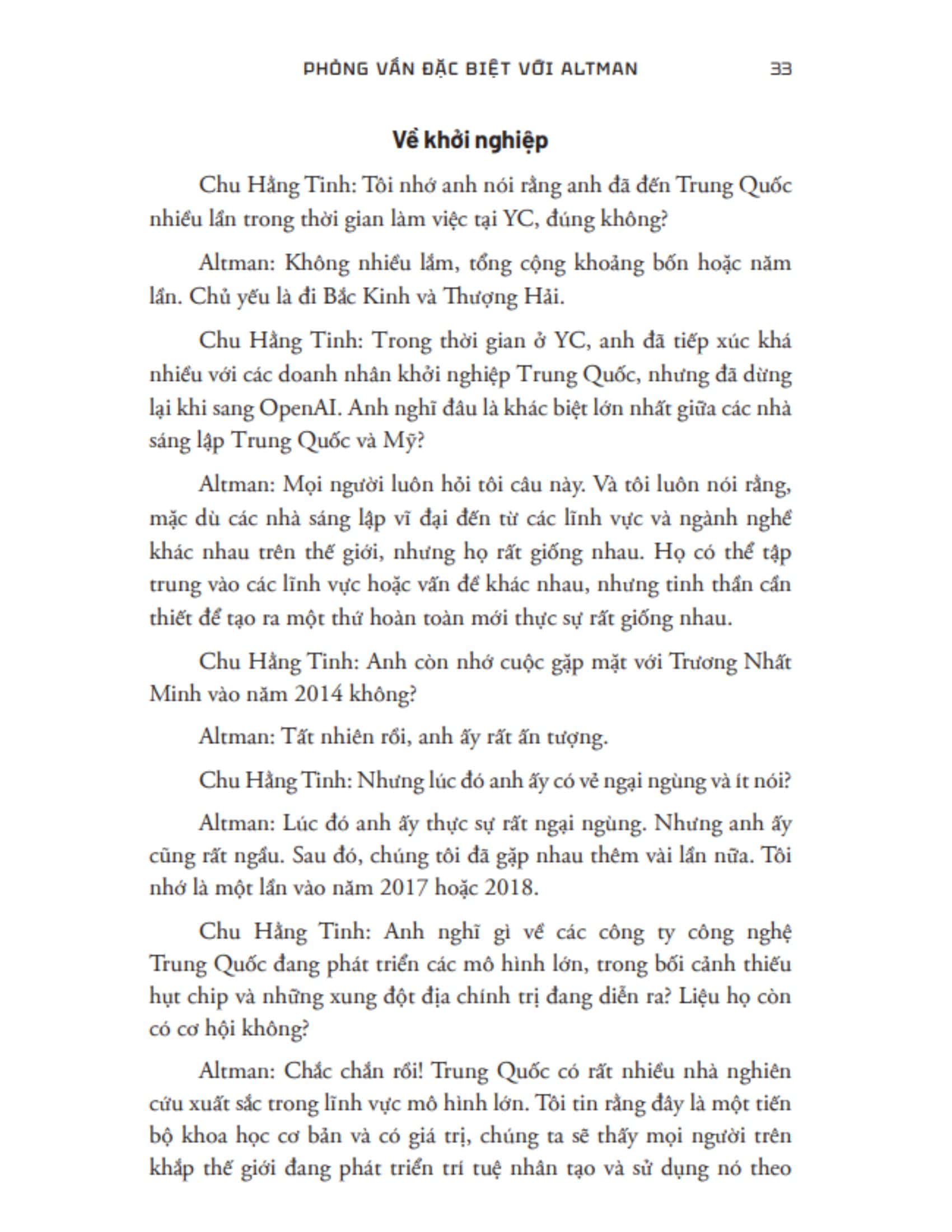 PHỎNG VẤN ĐẶC BIỆT VỚI ALTMAN 33

Về khởi nghiệp

Chu Hằng Tinh: Tôi nhớ anh nói rằng anh đã đến Trung Quốc nhiều lần trong thời gian làm việc tại YC, đúng không?

Altman: Không nhiều lắm, tổng cộng khoảng bốn hoặc năm lần. Chủ yếu là đi Bắc Kinh và Thượng Hải.

Chu Hằng Tinh: Trong thời gian ở YC, anh đã tiếp xúc khá nhiều với các doanh nhân khởi nghiệp Trung Quốc, nhưng đã dừng lại khi sang OpenAI. Anh nghĩ đâu là khác biệt lớn nhất giữa các nhà sáng lập Trung Quốc và Mỹ?

Altman: Mọi người luôn hỏi tôi câu này. Và tôi luôn nói rằng, mặc dù các nhà sáng lập vĩ đại đến từ các lĩnh vực và ngành nghề khác nhau trên thế giới, nhưng họ rất giống nhau. Họ có thể tập trung vào các lĩnh vực hoặc vấn đề khác nhau, nhưng tinh thần cần thiết để tạo ra một thứ hoàn toàn mới thực sự rất giống nhau.

Chu Hằng Tinh: Anh còn nhớ cuộc gặp mặt với Trương Nhất Minh vào năm 2014 không?

Altman: Tất nhiên rồi, anh ấy rất ấn tượng.

Chu Hằng Tinh: Nhưng lúc đó anh ấy có vẻ ngại ngùng và ít nói?

Altman: Lúc đó anh ấy thực sự rất ngại ngùng. Nhưng anh ấy cũng rất ngầu. Sau đó, chúng tôi đã gặp nhau thêm vài lần nữa. Tôi nhớ là một lần vào năm 2017 hoặc 2018.

Chu Hằng Tinh: Anh nghĩ gì về các công ty công nghệ Trung Quốc đang phát triển các mô hình lớn, trong bối cảnh thiếu hụt chip và những xung đột địa chính trị đang diễn ra? Liệu họ còn có cơ hội không?

Altman: Chắc chắn rồi! Trung Quốc có rất nhiều nhà nghiên cứu xuất sắc trong lĩnh vực mô hình lớn. Tôi tin rằng đây là một tiến bộ khoa học cơ bản và có giá trị, chúng ta sẽ thấy mọi người trên khắp thế giới đang phát triển trí tuệ nhân tạo và sử dụng nó theo